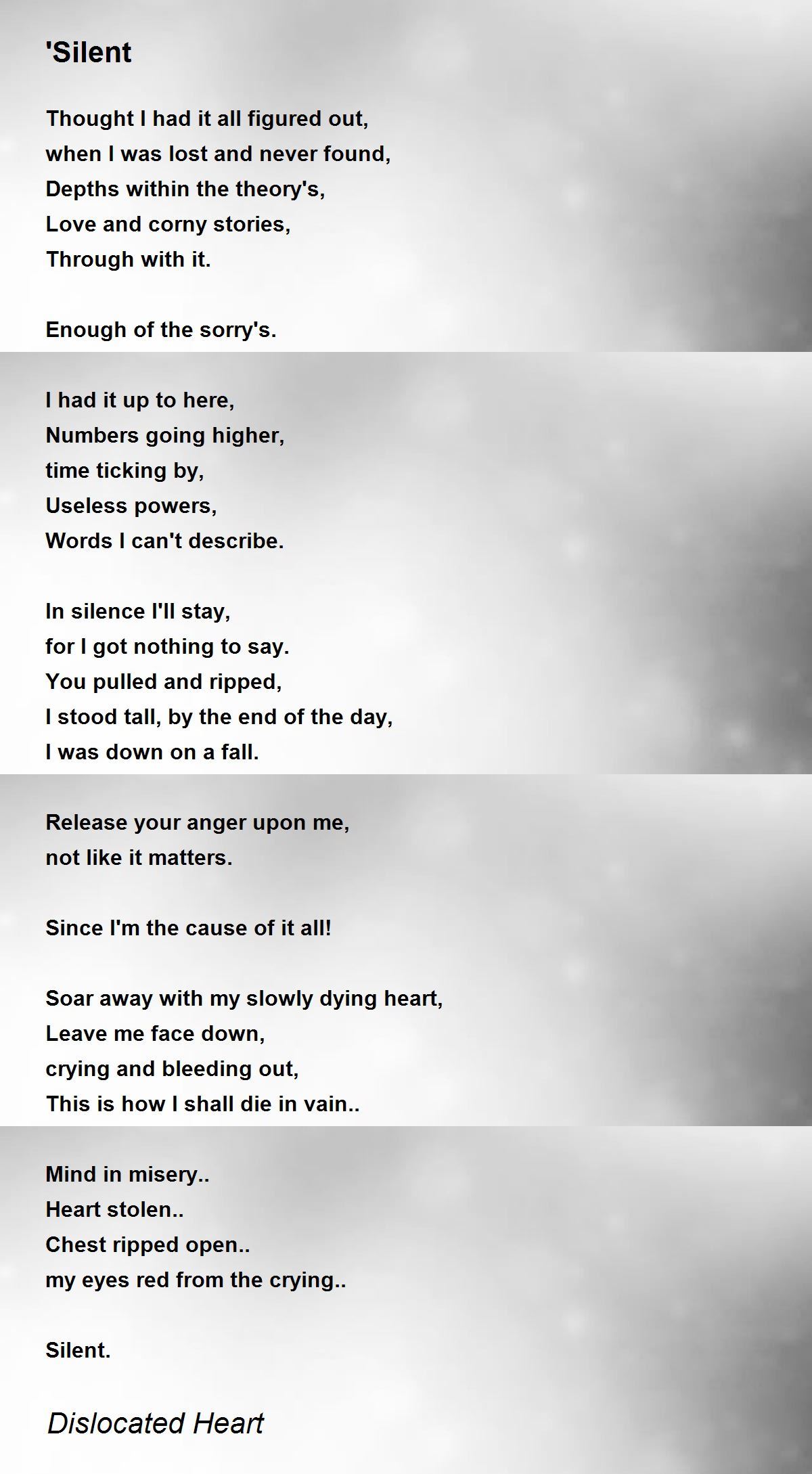 'Silent

Thought I had it all figured out,
when I was lost and never found,
Depths within the theory's,
Love and corny stories,
Through with it.

Enough of the sorry's.

I had it up to here,
Numbers going higher,
time ticking by,
Useless powers,
Words I can't describe.

In silence I'll stay,
for I got nothing to say.
You pulled and ripped,
I stood tall, by the end of the day,
I was down on a fall.

Release your anger upon me,
not like it matters.

Since I'm the cause of it all!

Soar away with my slowly dying heart,
Leave me face down,
crying and bleeding out,
This is how I shall die in vain..

Mind in misery..
Heart stolen..
Chest ripped open..
my eyes red from the crying..

Silent.

Dislocated Heart